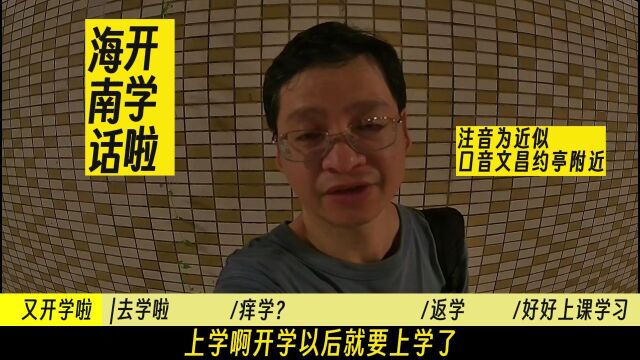 海南话
开学啦

注音为近似
口音文昌约亭附近

又开学啦 |去学啦 /痒学? /返学 /好好上课学习

上学啊开学以后就要上学了